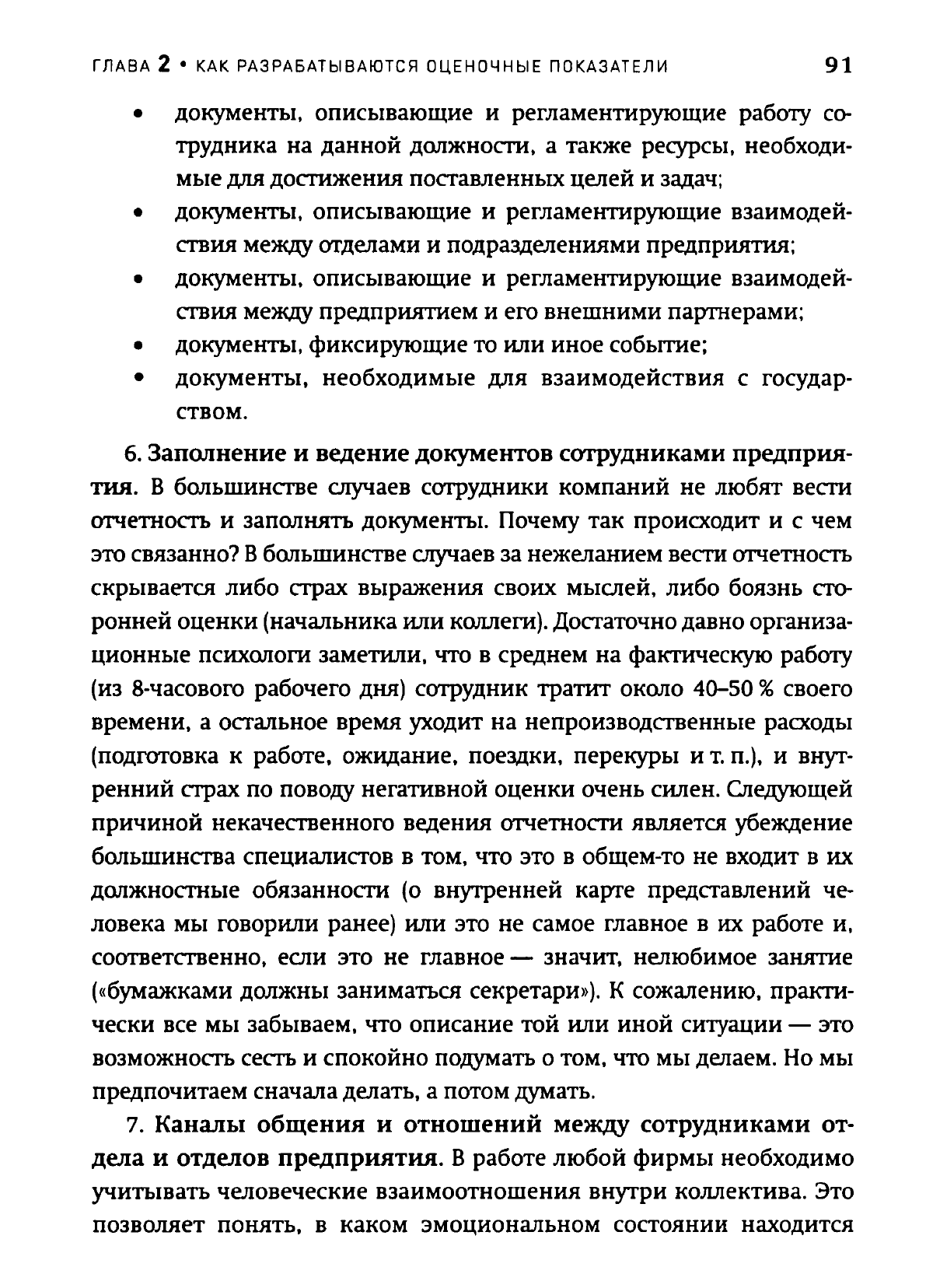 ГЛАВА 2 • КАК РАЗРАБАТЫВАЮТСЯ ОЦЕНОЧНЫЕ ПОКАЗАТЕЛИ 91

• документы, описывающие и регламентирующие работу сотрудника на данной должности, а также ресурсы, необходимые для достижения поставленных целей и задач;
• документы, описывающие и регламентирующие взаимодействия между отделами и подразделениями предприятия;
• документы, описывающие и регламентирующие взаимодействия между предприятием и его внешними партнерами;
• документы, фиксирующие то или иное событие;
• документы, необходимые для взаимодействия с государством.

6. Заполнение и ведение документов сотрудниками предприятия. В большинстве случаев сотрудники компаний не любят вести отчетность и заполнять документы. Почему так происходит и с чем это связанно? В большинстве случаев за нежеланием вести отчетность скрывается либо страх выражения своих мыслей, либо боязнь сторонней оценки (начальника или коллеги). Достаточно давно организационные психологи заметили, что в среднем на фактическую работу (из 8-часового рабочего дня) сотрудник тратит около 40–50 % своего времени, а остальное время уходит на непроизводственные расходы (подготовка к работе, ожидание, поездки, перекуры и т. п.), и внутренний страх по поводу негативной оценки очень силен. Следующей причиной некачественного ведения отчетности является убеждение большинства специалистов в том, что это в общем-то не входит в их должностные обязанности (о внутренней карте представлений человека мы говорили ранее) или это не самое главное в их работе и, соответственно, если это не главное — значит, нелюбимое занятие («бумажками должны заниматься секретари»). К сожалению, практически все мы забываем, что описание той или иной ситуации — это возможность сесть и спокойно подумать о том, что мы делаем. Но мы предпочитаем сначала делать, а потом думать.

7. Каналы общения и отношений между сотрудниками отдела и отделов предприятия. В работе любой фирмы необходимо учитывать человеческие взаимоотношения внутри коллектива. Это позволяет понять, в каком эмоциональном состоянии находится